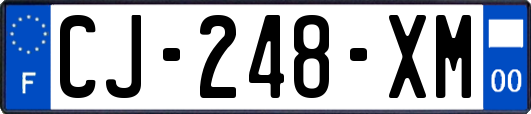 F

CJ-248-XM

00